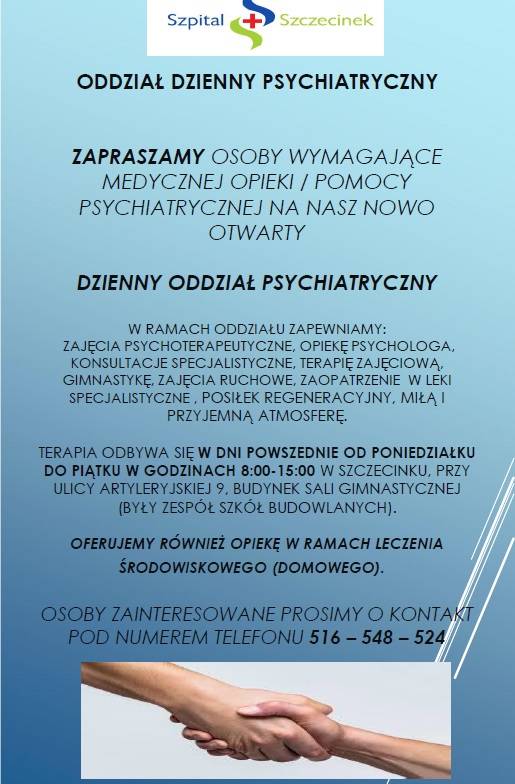 Szpital Szczecinek

ODDZIAŁ DZIENNY PSYCHIATRYCZNY

ZAPRASZAMY OSOBY WYMAGAJĄCE MEDYCZNEJ OPIEKI / POMOCY PSYCHIATRYCZNEJ NA NASZ NOWO OTWARTY

DZIENNY ODDZIAŁ PSYCHIATRYCZNY

W RAMACH ODDZIAŁU ZAPEWNIAMY:
ZAJĘCIA PSYCHOTERAPEUTYCZNE, OPIEKĘ PSYCHOLOGA, KONSULTACJE SPECJALISTYCZNE, TERAPIĘ ZAJĘCIOWĄ, GIMNASTYKĘ, ZAJĘCIA RUCHOWE, ZAOPATRZENIE W LEKI SPECJALISTYCZNE , POSIŁEK REGENERACYJNY, MIŁĄ I PRZYJEMNĄ ATMOSFERĘ.

TERAPIA ODBYWA SIĘ W DNI POWSZEDNIE OD PONIEDZIAŁKU DO PIĄTKU W GODZINACH 8:00-15:00 W SZCZECINKU, PRZY ULICY ARTYLERYJSKIEJ 9, BUDYNEK SALI GIMNASTYCZNEJ (BYŁY ZESPÓŁ SZKÓŁ BUDOWLANYCH).

OFERUJEMY RÓWNIEŻ OPIEKĘ W RAMACH LECZENIA ŚRODOWISKOWEGO (DOMOWEGO).

OSOBY ZAINTERESOWANE PROSIMY O KONTAKT POD NUMEREM TELEFONU 516 – 548 – 524